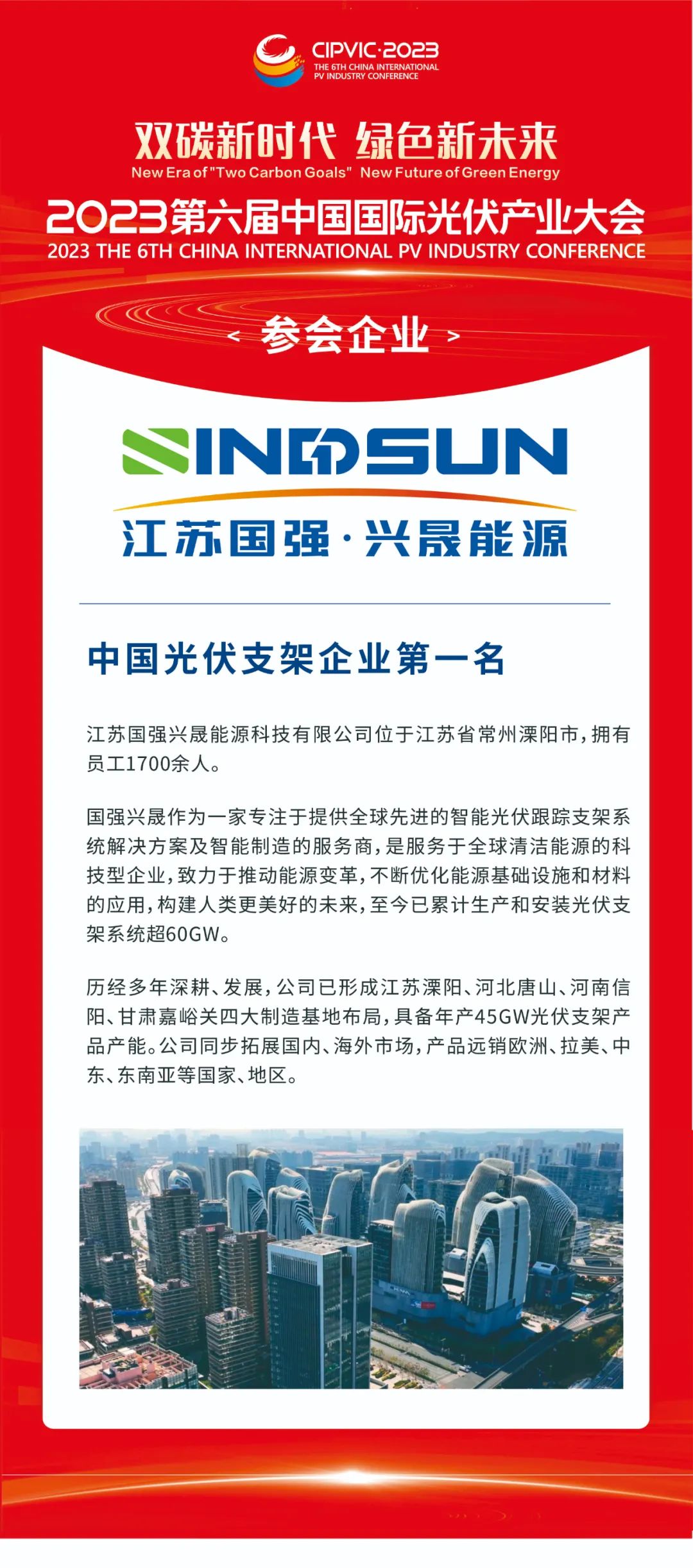 CIPVIC·2023
THE 6TH CHINA INTERNATIONAL PV INDUSTRY CONFERENCE

双碳新时代 绿色新未来
New Era of "Two Carbon Goals" New Future of Green Energy

2023第六届中国国际光伏产业大会
2023 THE 6TH CHINA INTERNATIONAL PV INDUSTRY CONFERENCE

< 参会企业 >

SINOSUN
江苏国强·兴晟能源

中国光伏支架企业第一名

江苏国强兴晟能源科技有限公司位于江苏省常州溧阳市，拥有员工1700余人。

国强兴晟作为一家专注于提供全球先进的智能光伏跟踪支架系统解决方案及智能制造的服务商，是服务于全球清洁能源的科技型企业，致力于推动能源变革，不断优化能源基础设施和材料的应用，构建人类更美好的未来，至今已累计生产和安装光伏支架系统超60GW。

历经多年深耕、发展，公司已形成江苏溧阳、河北唐山、河南信阳、甘肃嘉峪关四大制造基地布局，具备年产45GW光伏支架产品产能。公司同步拓展国内、海外市场，产品远销欧洲、拉美、中东、东南亚等国家、地区。